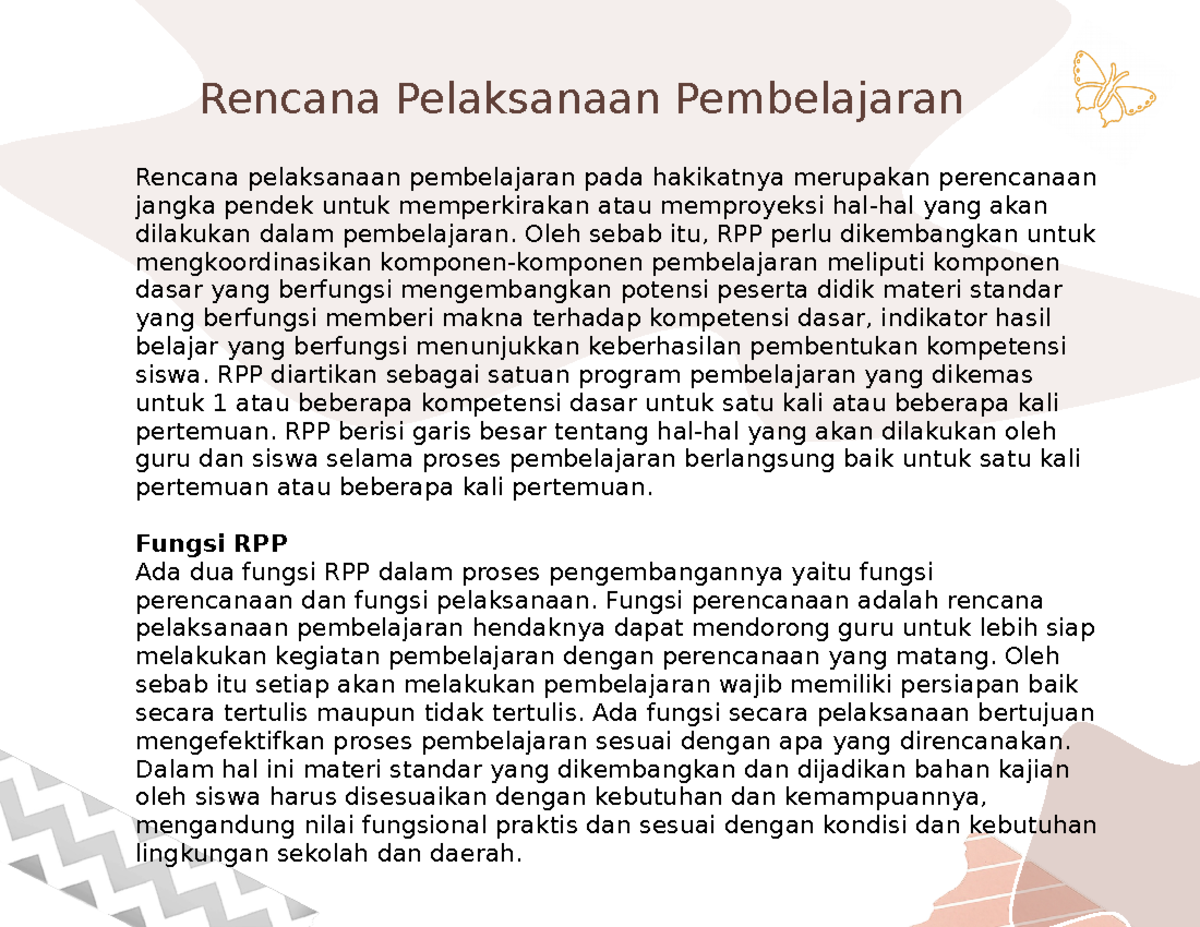 Rencana Pelaksanaan Pembelajaran

Rencana pelaksanaan pembelajaran pada hakikatnya merupakan perencanaan jangka pendek untuk memperkirakan atau memproyeksi hal-hal yang akan dilakukan dalam pembelajaran. Oleh sebab itu, RPP perlu dikembangkan untuk mengkoordinasikan komponen-komponen pembelajaran meliputi komponen dasar yang berfungsi mengembangkan potensi peserta didik materi standar yang berfungsi memberi makna terhadap kompetensi dasar, indikator hasil belajar yang berfungsi menunjukkan keberhasilan pembentukan kompetensi siswa. RPP diartikan sebagai satuan program pembelajaran yang dikemas untuk 1 atau beberapa kompetensi dasar untuk satu kali atau beberapa kali pertemuan. RPP berisi garis besar tentang hal-hal yang akan dilakukan oleh guru dan siswa selama proses pembelajaran berlangsung baik untuk satu kali pertemuan atau beberapa kali pertemuan.

Fungsi RPP
Ada dua fungsi RPP dalam proses pengembangannya yaitu fungsi perencanaan dan fungsi pelaksanaan. Fungsi perencanaan adalah rencana pelaksanaan pembelajaran hendaknya dapat mendorong guru untuk lebih siap melakukan kegiatan pembelajaran dengan perencanaan yang matang. Oleh sebab itu setiap akan melakukan pembelajaran wajib memiliki persiapan baik secara tertulis maupun tidak tertulis. Ada fungsi secara pelaksanaan bertujuan mengefektifkan proses pembelajaran sesuai dengan apa yang direncanakan. Dalam hal ini materi standar yang dikembangkan dan dijadikan bahan kajian oleh siswa harus disesuaikan dengan kebutuhan dan kemampuannya, mengandung nilai fungsional praktis dan sesuai dengan kondisi dan kebutuhan lingkungan sekolah dan daerah.